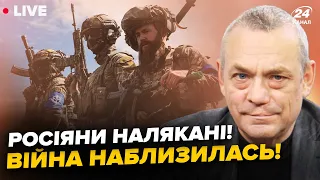 LIVE

24 КАНАЛ

РОСІЯНИ НАЛЯКАНІ!
ВІЙНА НАБЛИЗИЛАСЬ!